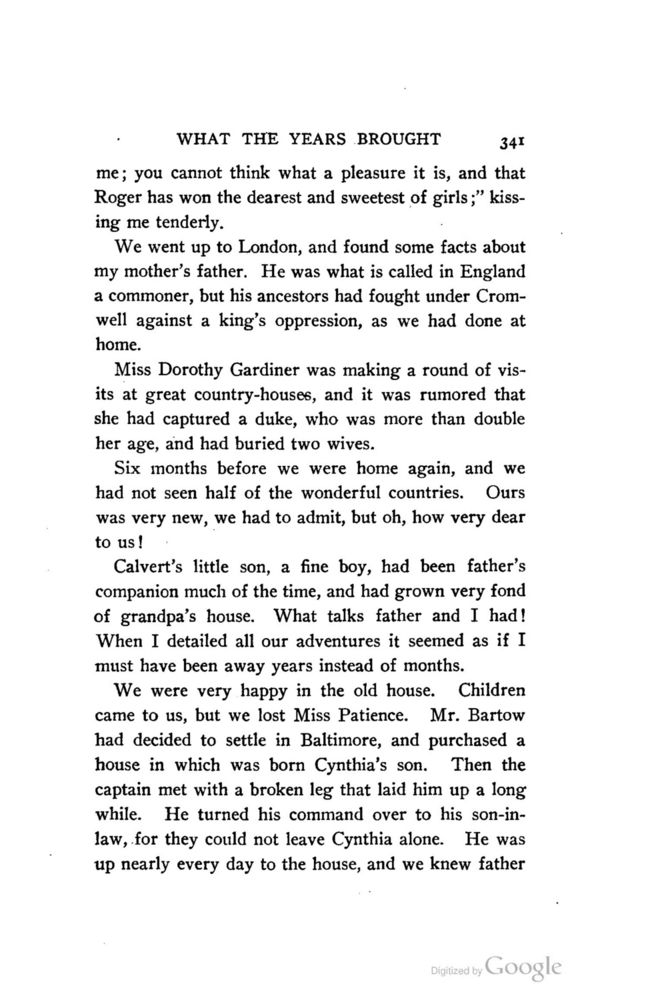 WHAT THE YEARS BROUGHT 341

me; you cannot think what a pleasure it is, and that Roger has won the dearest and sweetest of girls;" kissing me tenderly.

We went up to London, and found some facts about my mother's father. He was what is called in England a commoner, but his ancestors had fought under Cromwell against a king's oppression, as we had done at home.

Miss Dorothy Gardiner was making a round of visits at great country-houses, and it was rumored that she had captured a duke, who was more than double her age, and had buried two wives.

Six months before we were home again, and we had not seen half of the wonderful countries. Ours was very new, we had to admit, but oh, how very dear to us!

Calvert's little son, a fine boy, had been father's companion much of the time, and had grown very fond of grandpa's house. What talks father and I had! When I detailed all our adventures it seemed as if I must have been away years instead of months.

We were very happy in the old house. Children came to us, but we lost Miss Patience. Mr. Bartow had decided to settle in Baltimore, and purchased a house in which was born Cynthia's son. Then the captain met with a broken leg that laid him up a long while. He turned his command over to his son-in-law, for they could not leave Cynthia alone. He was up nearly every day to the house, and we knew father

Digitized by Google